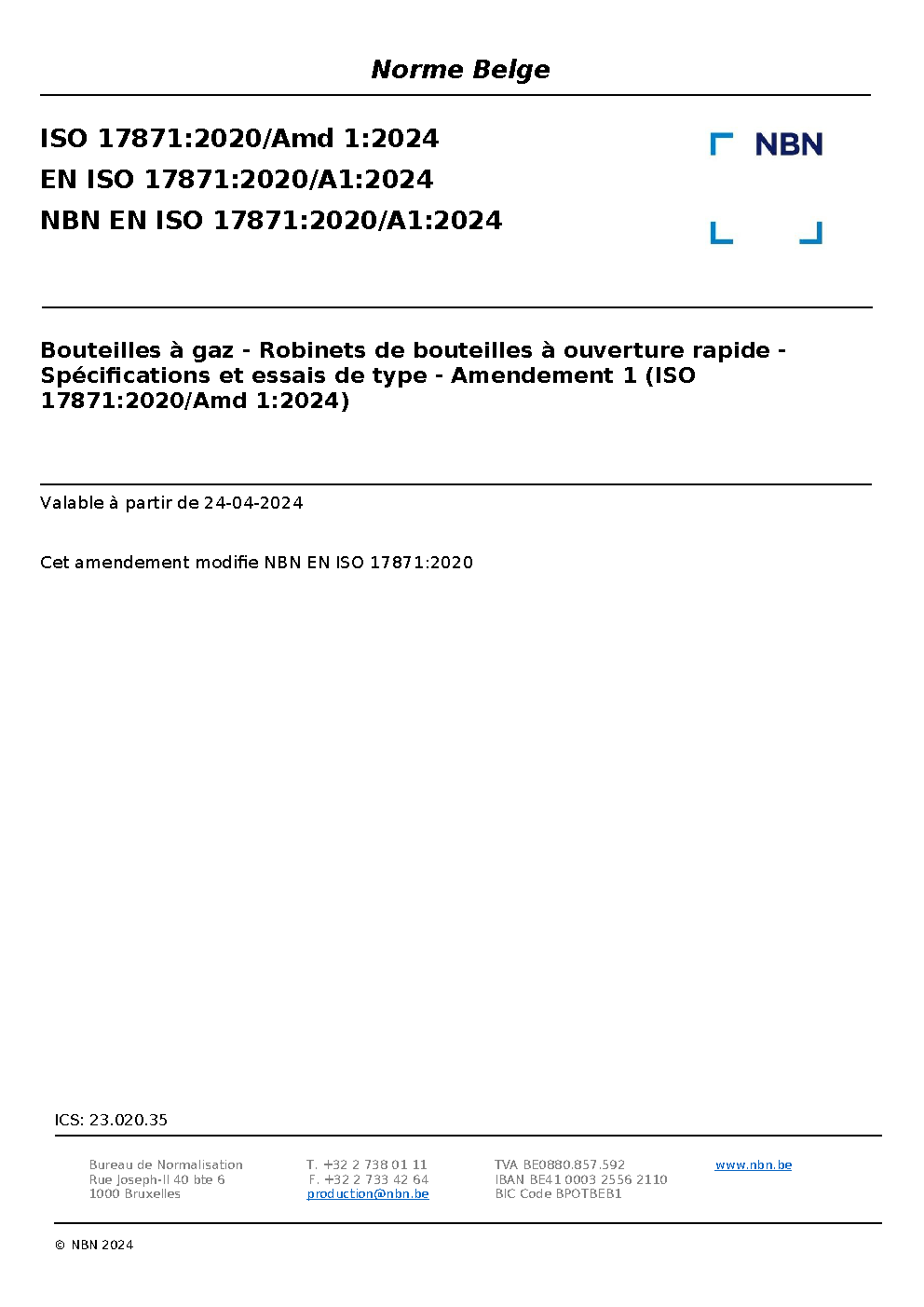 Norme Belge

ISO 17871:2020/Amd 1:2024
EN ISO 17871:2020/A1:2024
NBN EN ISO 17871:2020/A1:2024

NBN

Bouteilles à gaz - Robinets de bouteilles à ouverture rapide - Spécifications et essais de type - Amendement 1 (ISO 17871:2020/Amd 1:2024)

Valable à partir de 24-04-2024

Cet amendement modifie NBN EN ISO 17871:2020

ICS: 23.020.35

Bureau de Normalisation
Rue Joseph-II 40 bte 6
1000 Bruxelles

T. +32 2 738 01 11
F. +32 2 733 42 64
production@nbn.be

TVA BE0880.857.592
IBAN BE41 0003 2556 2110
BIC Code BPOTBEB1

www.nbn.be

© NBN 2024